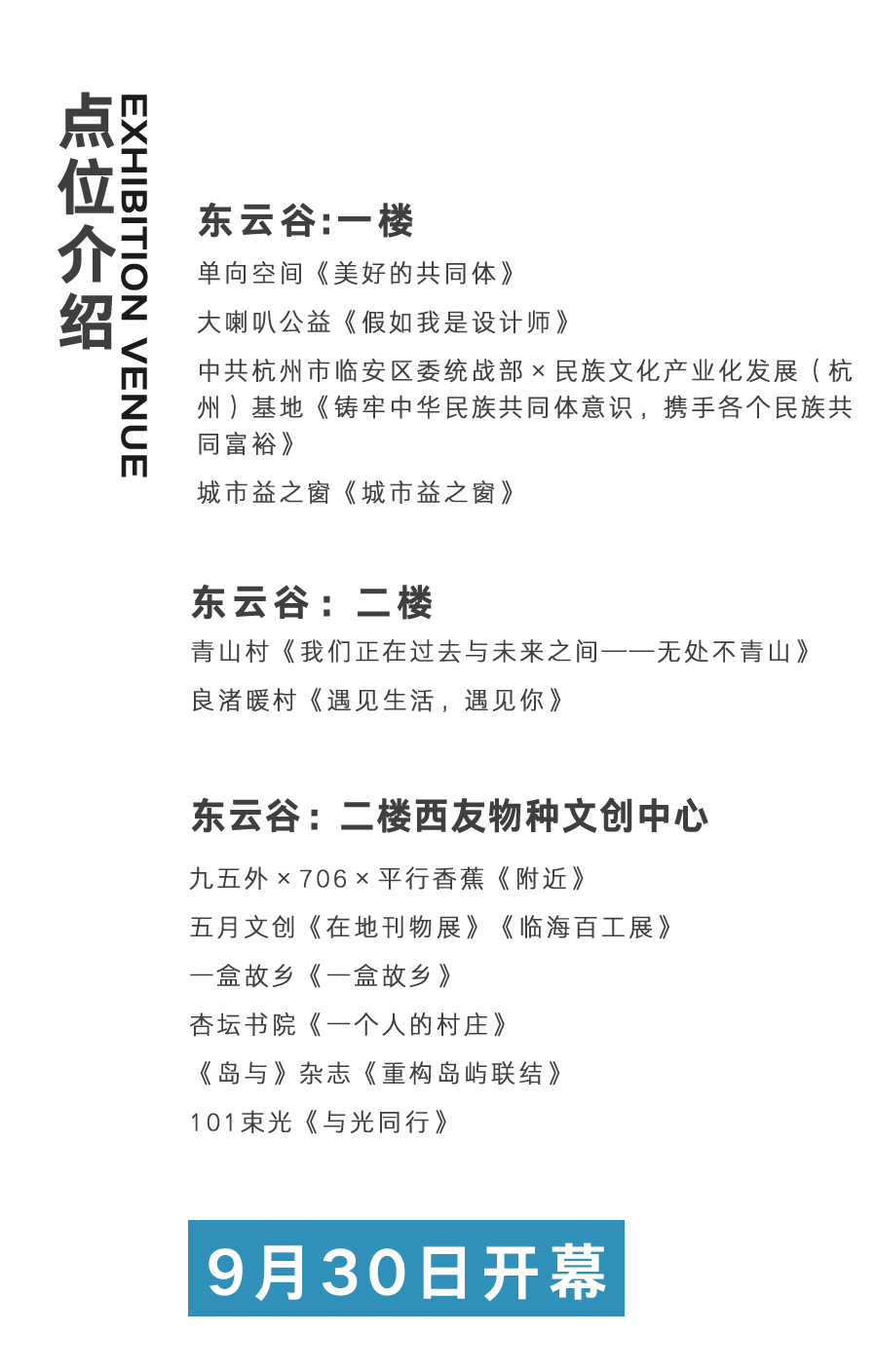 点位介绍
EXHIBITION VENUE

东云谷:一楼
单向空间《美好的共同体》
大喇叭公益《假如我是设计师》
中共杭州市临安区委统战部 × 民族文化产业化发展(杭州)基地《铸牢中华民族共同体意识,携手各个民族共同富裕》
城市益之窗《城市益之窗》

东云谷:二楼
青山村《我们正在过去与未来之间——无处不青山》
良渚暖村《遇见生活,遇见你》

东云谷:二楼西友物种文创中心
九五外 × 706 × 平行香蕉《附近》
五月文创《在地刊物展》《临海百工展》
一盒故乡《一盒故乡》
杏坛书院《一个人的村庄》
《岛与》杂志《重构岛屿联结》
101束光《与光同行》

9月30日开幕